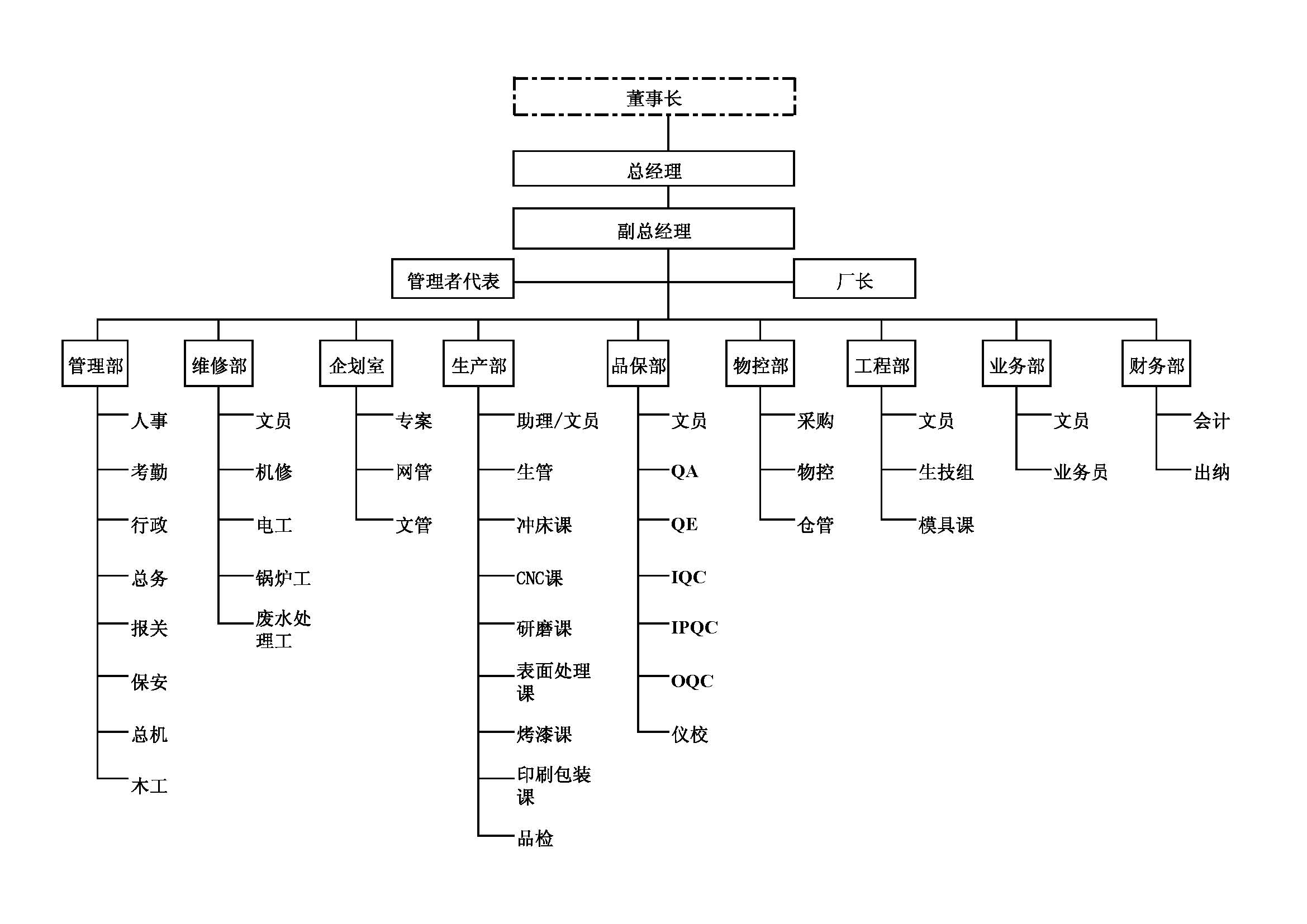 董事长

总经理

副总经理

管理者代表

厂长

管理部

人事

考勤

行政

总务

报关

保安

总机

木工

维修部

文员

机修

电工

锅炉工

废水处理工

企划室

专案

网管

文管

生产部

助理/文员

生管

冲床课

CNC课

研磨课

表面处理课

烤漆课

印刷包装课

品检

品保部

文员

QA

QE

IQC

IPQC

OQC

仪校

物控部

采购

物控

仓管

工程部

文员

生技组

模具课

业务部

文员

业务员

财务部

会计

出纳